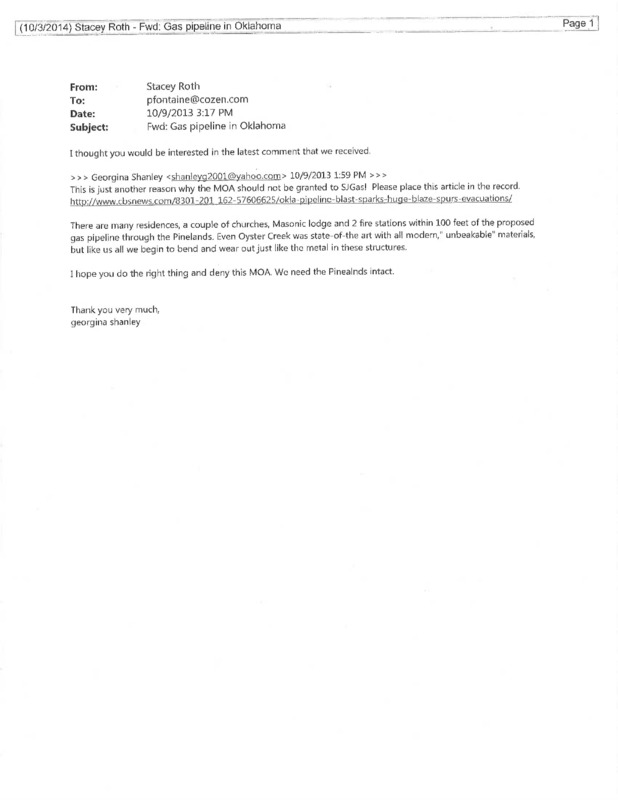 (10/3/2014) Stacey Roth - Fwd: Gas pipeline in Oklahoma

Page 1

From: Stacey Roth
To: pfontaine@cozen.com
Date: 10/9/2013 3:17 PM
Subject: Fwd: Gas pipeline in Oklahoma

I thought you would be interested in the latest comment that we received.

>>> Georgina Shanley <shanleyg2001@yahoo.com> 10/9/2013 1:59 PM >>>
This is just another reason why the MOA should not be granted to SJGas! Please place this article in the record.
http://www.cbsnews.com/8301-201_162-57606625/okla-pipeline-blast-sparks-huge-blaze-spurs-evacuations/

There are many residences, a couple of churches, Masonic lodge and 2 fire stations within 100 feet of the proposed gas pipeline through the Pinelands. Even Oyster Creek was state-of-the art with all modern," unbeakable" materials, but like us all we begin to bend and wear out just like the metal in these structures.

I hope you do the right thing and deny this MOA. We need the Pinealnds intact.

Thank you very much,
georgina shanley